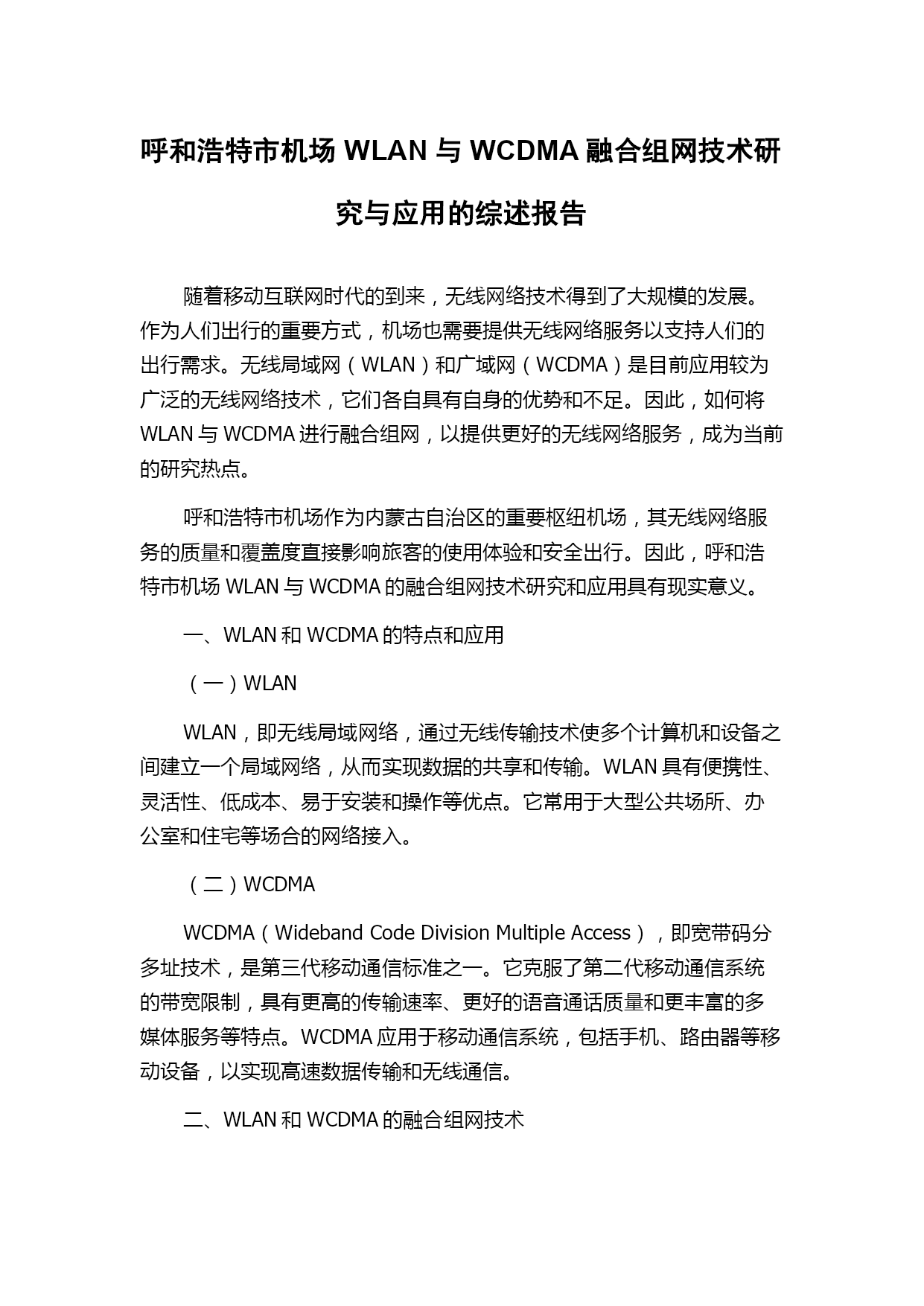 呼和浩特市机场 WLAN 与 WCDMA 融合组网技术研究与应用的综述报告

随着移动互联网时代的到来，无线网络技术得到了大规模的发展。作为人们出行的重要方式，机场也需要提供无线网络服务以支持人们的出行需求。无线局域网（WLAN）和广域网（WCDMA）是目前应用较为广泛的无线网络技术，它们各自具有自身的优势和不足。因此，如何将 WLAN 与 WCDMA 进行融合组网，以提供更好的无线网络服务，成为当前的研究热点。

呼和浩特市机场作为内蒙古自治区的重要枢纽机场，其无线网络服务的质量和覆盖度直接影响旅客的使用体验和安全出行。因此，呼和浩特市机场 WLAN 与 WCDMA 的融合组网技术研究和应用具有现实意义。

一、WLAN 和 WCDMA 的特点和应用

（一）WLAN

WLAN，即无线局域网络，通过无线传输技术使多个计算机和设备之间建立一个局域网络，从而实现数据的共享和传输。WLAN 具有便携性、灵活性、低成本、易于安装和操作等优点。它常用于大型公共场所、办公室和住宅等场合的网络接入。

（二）WCDMA

WCDMA（Wideband Code Division Multiple Access），即宽带码分多址技术，是第三代移动通信标准之一。它克服了第二代移动通信系统的带宽限制，具有更高的传输速率、更好的语音通话质量和更丰富的多媒体服务等特点。WCDMA 应用于移动通信系统，包括手机、路由器等移动设备，以实现高速数据传输和无线通信。

二、WLAN 和 WCDMA 的融合组网技术